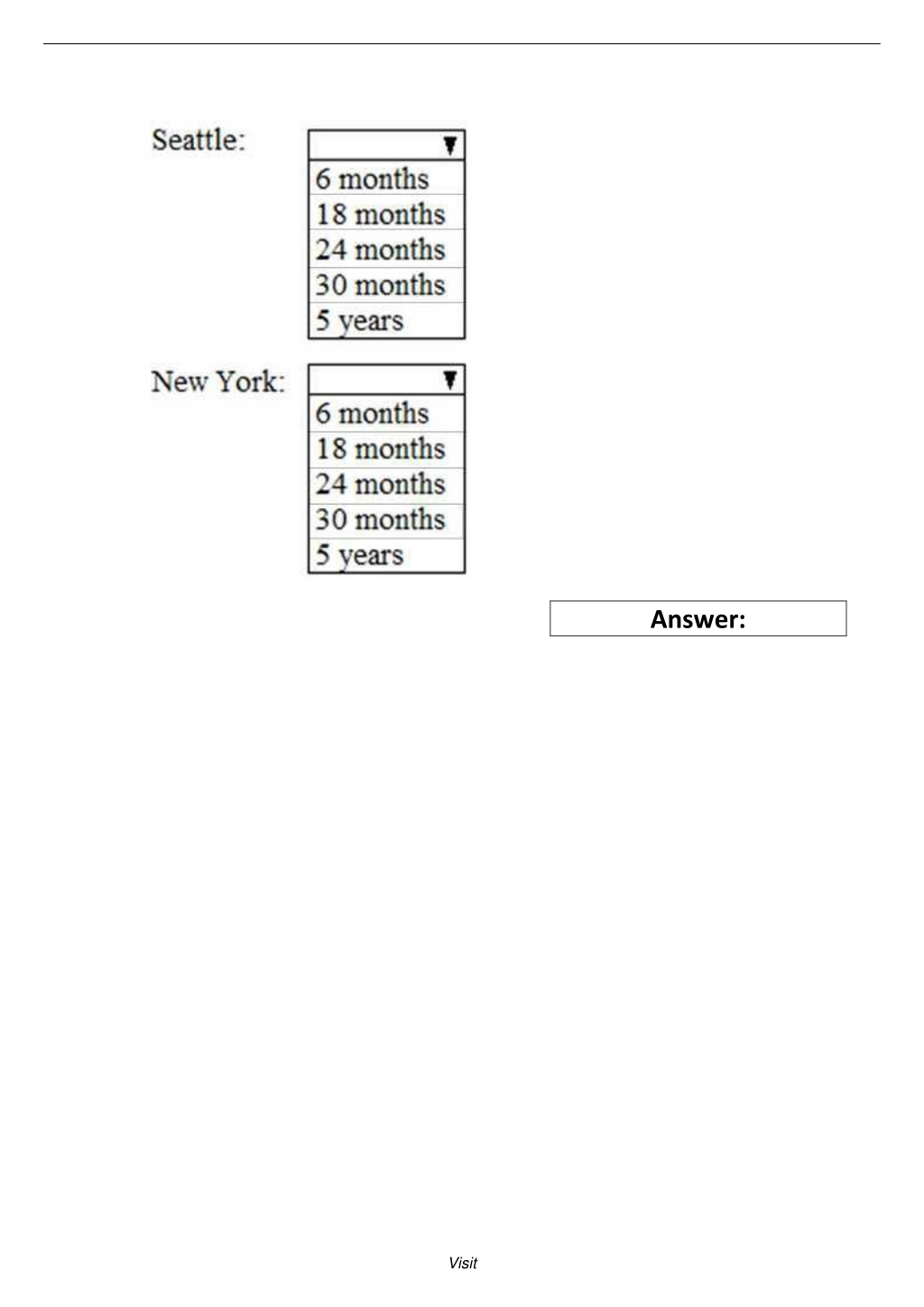 Seattle:

6 months
18 months
24 months
30 months
5 years

New York:

6 months
18 months
24 months
30 months
5 years

Answer:

Visit